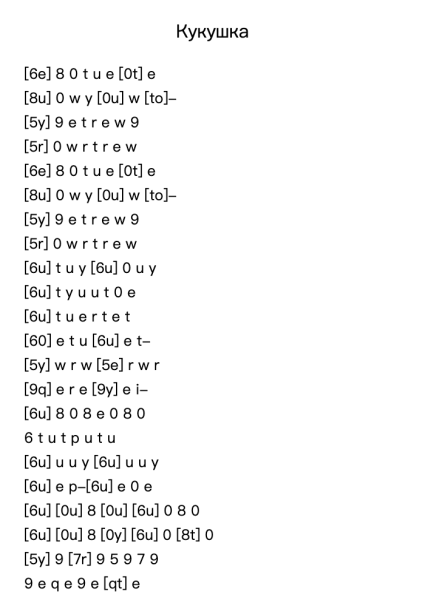 Кукушка

[6e] 8 0 t u e [0t] e
[8u] 0 w y [0u] w [to]–
[5y] 9 e t r e w 9
[5r] 0 w r t r e w
[6e] 8 0 t u e [0t] e
[8u] 0 w y [0u] w [to]–
[5y] 9 e t r e w 9
[5r] 0 w r t r e w
[6u] t u y [6u] 0 u y
[6u] t y u u t 0 e
[6u] t u e r t e t
[60] e t u [6u] e t–
[5y] w r w [5e] r w r
[9q] e r e [9y] e i–
[6u] 8 0 8 e 0 8 0
6 t u t p u t u
[6u] u u y [6u] u u y
[6u] e p–[6u] e 0 e
[6u] [0u] 8 [0u] [6u] 0 8 0
[6u] [0u] 8 [0y] [6u] 0 [8t] 0
[5y] 9 [7r] 9 5 9 7 9
9 e q e 9 e [qt] e